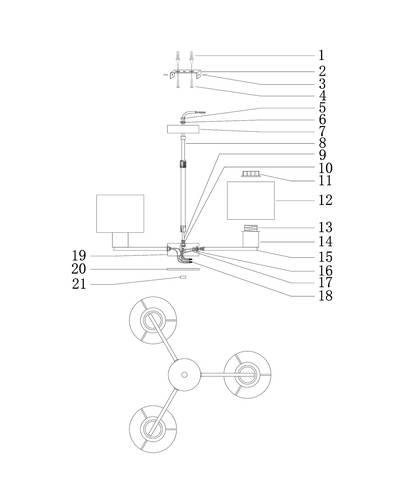 1
2
3
4
5
6
7
8
9
10
11
12
13
14
15
16
17
18
19
20
21